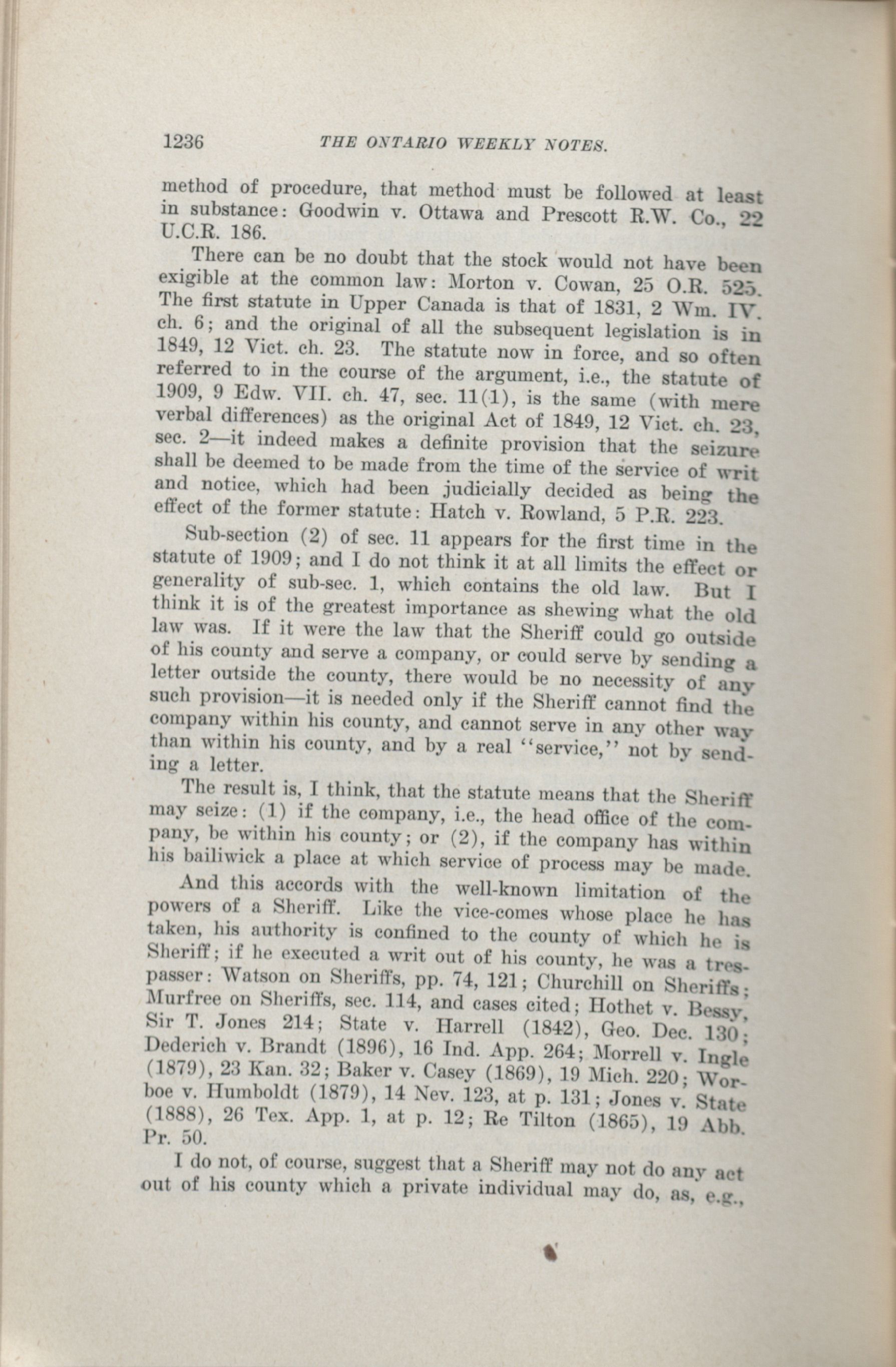 1236 THE ONTARIO WEEKLY NOTES.

method of procedure, that method must be followed at least in substance: Goodwin v. Ottawa and Prescott R.W. Co., 22 U.C.R. 186.

There can be no doubt that the stock would not have been exigible at the common law: Morton v. Cowan, 25 O.R. 525. The first statute in Upper Canada is that of 1831, 2 Wm. IV. ch. 6; and the original of all the subsequent legislation is in 1849, 12 Vict. ch. 23. The statute now in force, and so often referred to in the course of the argument, i.e., the statute of 1909, 9 Edw. VII. ch. 47, sec. 11(1), is the same (with mere verbal differences) as the original Act of 1849, 12 Vict. ch. 23, sec. 2—it indeed makes a definite provision that the seizure shall be deemed to be made from the time of the service of writ and notice, which had been judicially decided as being the effect of the former statute: Hatch v. Rowland, 5 P.R. 223.

Sub-section (2) of sec. 11 appears for the first time in the statute of 1909; and I do not think it at all limits the effect or generality of sub-sec. 1, which contains the old law. But I think it is of the greatest importance as shewing what the old law was. If it were the law that the Sheriff could go outside of his county and serve a company, or could serve by sending a letter outside the county, there would be no necessity of any such provision—it is needed only if the Sheriff cannot find the company within his county, and cannot serve in any other way than within his county, and by a real "service," not by sending a letter.

The result is, I think, that the statute means that the Sheriff may seize: (1) if the company, i.e., the head office of the company, be within his county; or (2), if the company has within his bailiwick a place at which service of process may be made.

And this accords with the well-known limitation of the powers of a Sheriff. Like the vice-comes whose place he has taken, his authority is confined to the county of which he is Sheriff; if he executed a writ out of his county, he was a trespasser: Watson on Sheriffs, pp. 74, 121; Churchill on Sheriffs; Murfree on Sheriffs, sec. 114, and cases cited; Hothet v. Bessy, Sir T. Jones 214; State v. Harrell (1842), Geo. Dec. 130; Dederich v. Brandt (1896), 16 Ind. App. 264; Morrell v. Ingle (1879), 23 Kan. 32; Baker v. Casey (1869), 19 Mich. 220; Worboe v. Humboldt (1879), 14 Nev. 123, at p. 131; Jones v. State (1888), 26 Tex. App. 1, at p. 12; Re Tilton (1865), 19 Abb. Pr. 50.

I do not, of course, suggest that a Sheriff may not do any act out of his county which a private individual may do, as, e.g.,